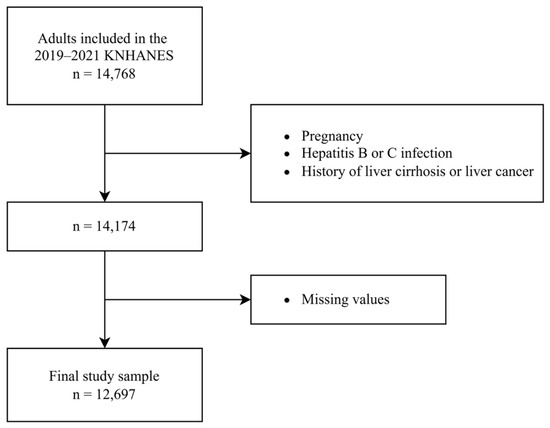 Adults included in the 2019–2021 KNHANES
n = 14,768

• Pregnancy
• Hepatitis B or C infection
• History of liver cirrhosis or liver cancer

n = 14,174

• Missing values

Final study sample
n = 12,697